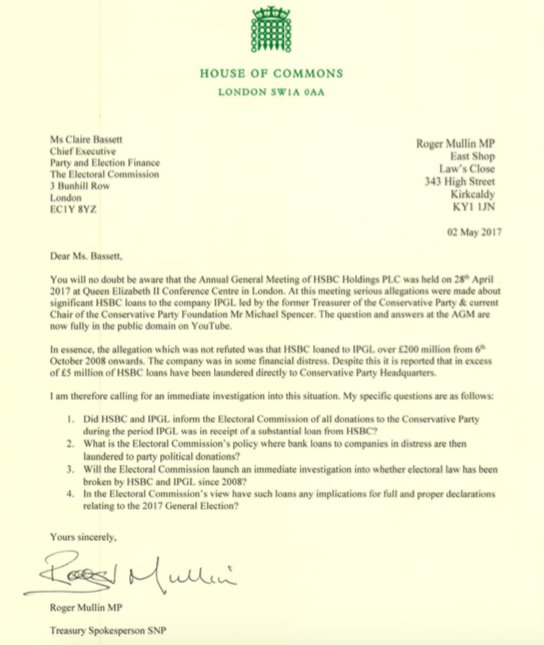 HOUSE OF COMMONS
LONDON SW1A 0AA

Ms Claire Bassett
Chief Executive
Party and Election Finance
The Electoral Commission
3 Bunhill Row
London
EC1Y 8YZ

Roger Mullin MP
East Shop
Law's Close
343 High Street
Kirkcaldy
KY1 1JN

02 May 2017

Dear Ms. Bassett,

You will no doubt be aware that the Annual General Meeting of HSBC Holdings PLC was held on 28$^{th}$ April 2017 at Queen Elizabeth II Conference Centre in London. At this meeting serious allegations were made about significant HSBC loans to the company IPGL led by the former Treasurer of the Conservative Party & current Chair of the Conservative Party Foundation Mr Michael Spencer. The question and answers at the AGM are now fully in the public domain on YouTube.

In essence, the allegation which was not refuted was that HSBC loaned to IPGL over £200 million from 6$^{th}$ October 2008 onwards. The company was in some financial distress. Despite this it is reported that in excess of £5 million of HSBC loans have been laundered directly to Conservative Party Headquarters.

I am therefore calling for an immediate investigation into this situation. My specific questions are as follows:

1. Did HSBC and IPGL inform the Electoral Commission of all donations to the Conservative Party during the period IPGL was in receipt of a substantial loan from HSBC?
2. What is the Electoral Commission's policy where bank loans to companies in distress are then laundered to party political donations?
3. Will the Electoral Commission launch an immediate investigation into whether electoral law has been broken by HSBC and IPGL since 2008?
4. In the Electoral Commission's view have such loans any implications for full and proper declarations relating to the 2017 General Election?

Yours sincerely,

Roger Mullin

Roger Mullin MP

Treasury Spokesperson SNP